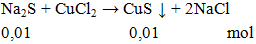 $Na_2S + CuCl_2 \rightarrow CuS \downarrow + 2NaCl$

0,01 0,01 mol